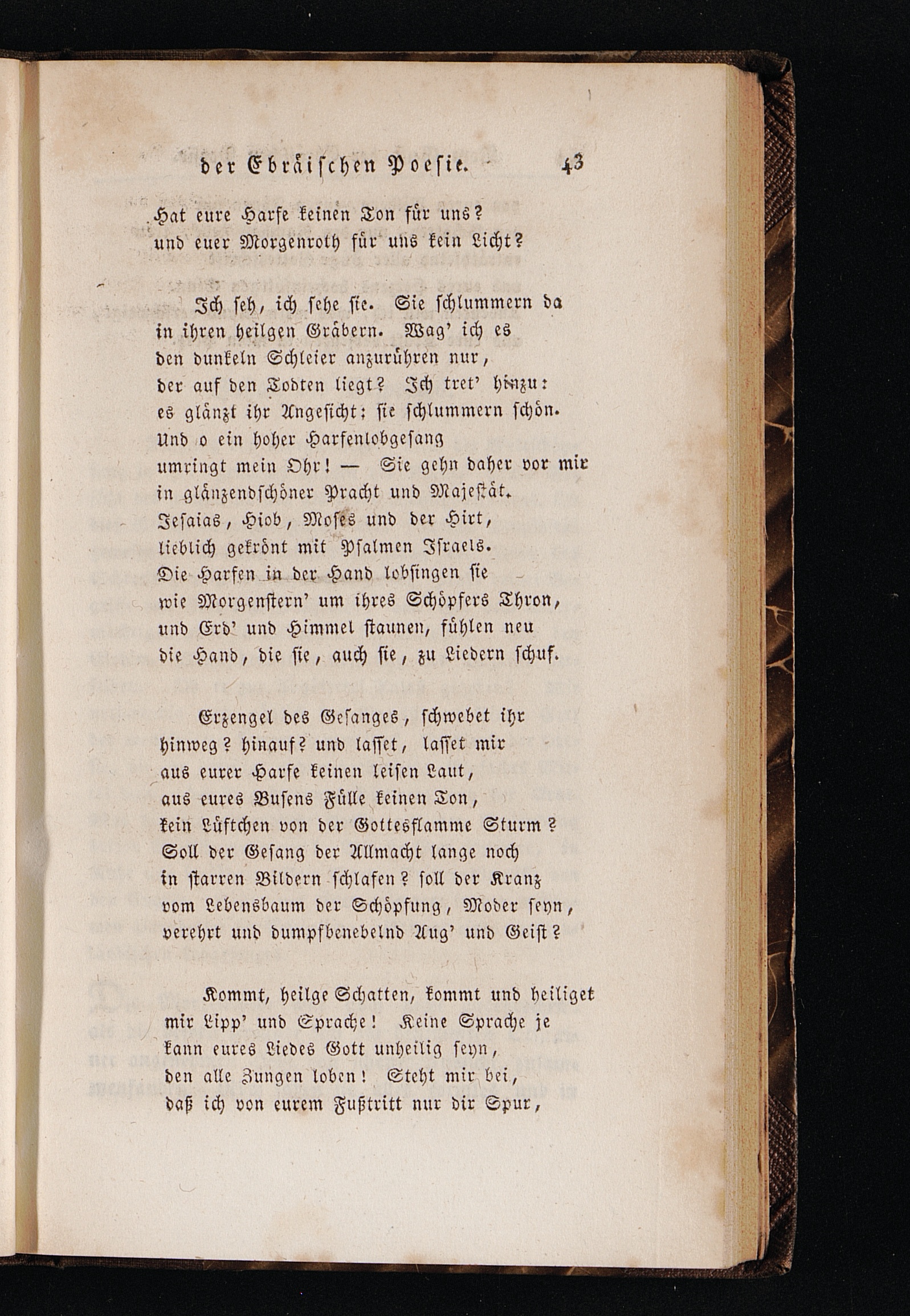 der Ebräischen Poesie. 43

Hat eure Harfe keinen Ton für uns?
und euer Morgenroth für uns kein Licht?

Ich seh, ich sehe sie. Sie schlummern da
in ihren heilgen Gräbern. Wag' ich es
den dunkeln Schleier anzurühren nur,
der auf den Todten liegt? Ich tret' hinzu:
es glänzt ihr Angesicht; sie schlummern schön.
Und o ein hoher Harfenlobgesang
umringt mein Ohr! — Sie gehn daher vor mir
in glänzendschöner Pracht und Majestät.
Jesaias, Hiob, Moses und der Hirt,
lieblich gekrönt mit Psalmen Israels.
Die Harfen in der Hand lobsingen sie
wie Morgenstern' um ihres Schöpfers Thron,
und Erd' und Himmel staunen, fühlen neu
die Hand, die sie, auch sie, zu Liedern schuf.

Erzengel des Gesanges, schwebet ihr
hinweg? hinauf? und lasset, lasset mir
aus eurer Harfe keinen leisen Laut,
aus eures Busens Fülle keinen Ton,
kein Lüftchen von der Gottesflamme Sturm?
Soll der Gesang der Allmacht lange noch
in starren Bildern schlafen? soll der Kranz
vom Lebensbaum der Schöpfung, Moder seyn,
verehrt und dumpfbenebelnd Aug' und Geist?

Kommt, heilge Schatten, kommt und heiliget
mir Lipp' und Sprache! Keine Sprache je
kann eures Liedes Gott unheilig seyn,
den alle Zungen loben! Steht mir bei,
daß ich von eurem Fußtritt nur dir Spur,